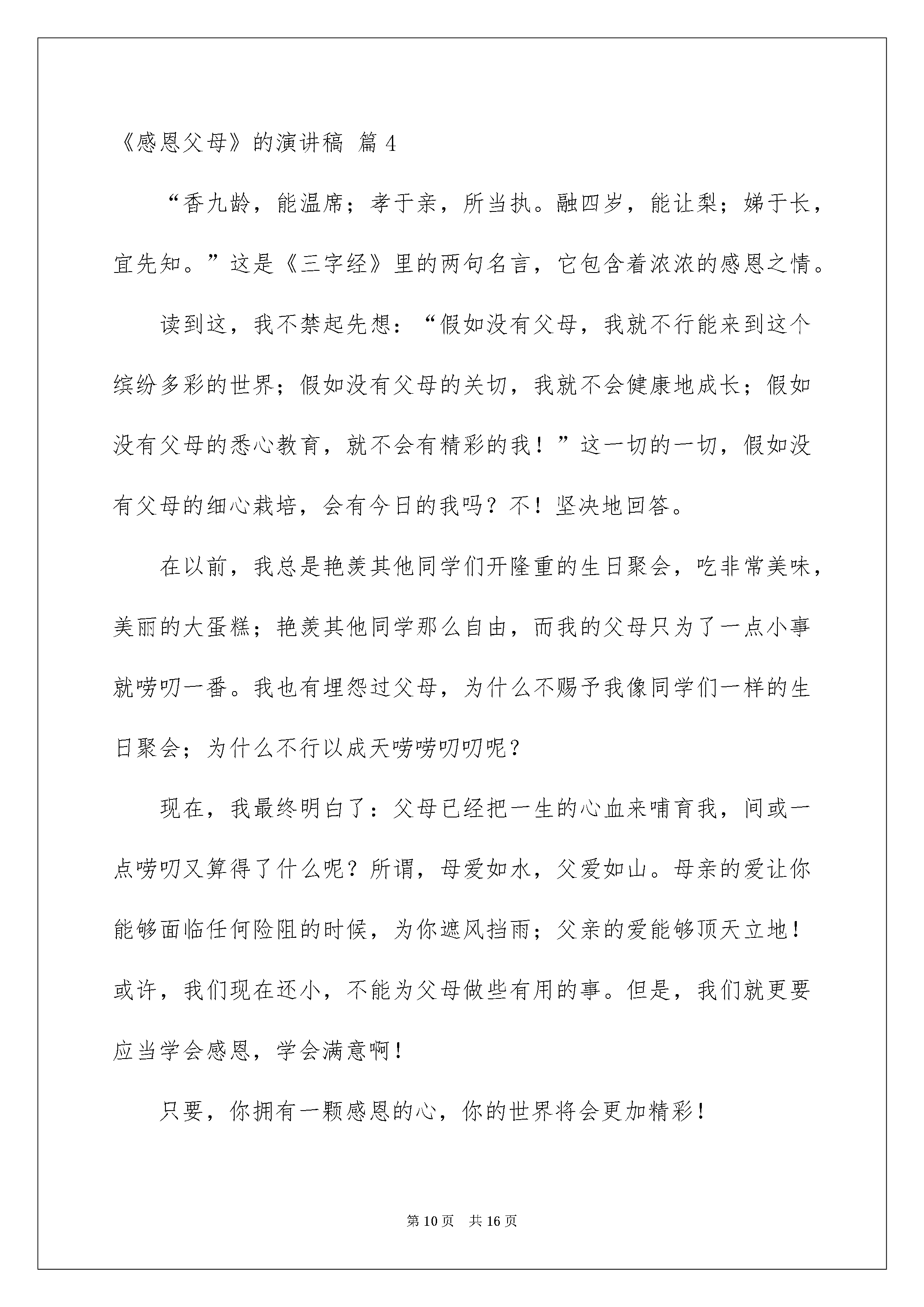 《感恩父母》的演讲稿 篇4

“香九龄，能温席；孝于亲，所当执。融四岁，能让梨；娣于长，宜先知。”这是《三字经》里的两句名言，它包含着浓浓的感恩之情。

读到这，我不禁起先想：“假如没有父母，我就不行能来到这个缤纷多彩的世界；假如没有父母的关切，我就不会健康地成长；假如没有父母的悉心教育，就不会有精彩的我！”这一切的一切，假如没有父母的细心栽培，会有今日的我吗？不！坚决地回答。

在以前，我总是艳羡其他同学们开隆重的生日聚会，吃非常美味，美丽的大蛋糕；艳羡其他同学那么自由，而我的父母只为了一点小事就唠叨一番。我也有埋怨过父母，为什么不赐予我像同学们一样的生日聚会；为什么不行以成天唠唠叨叨呢？

现在，我最终明白了：父母已经把一生的心血来哺育我，间或一点唠叨又算得了什么呢？所谓，母爱如水，父爱如山。母亲的爱让你能够面临任何险阻的时候，为你遮风挡雨；父亲的爱能够顶天立地！或许，我们现在还小，不能为父母做些有用的事。但是，我们就更要应当学会感恩，学会满意啊！

只要，你拥有一颗感恩的心，你的世界将会更加精彩！

第10页 共16页